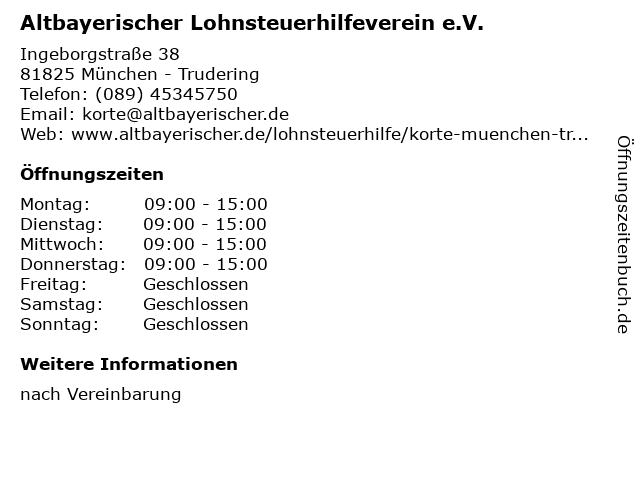 Altbayerischer Lohnsteuerhilfeverein e.V.

Ingeborgstraße 38
81825 München - Trudering
Telefon: (089) 45345750
Email: korte@altbayerischer.de
Web: www.altbayerischer.de/lohnsteuerhilfe/korte-muenchen-tr...

Öffnungszeiten

Montag: 09:00 - 15:00
Dienstag: 09:00 - 15:00
Mittwoch: 09:00 - 15:00
Donnerstag: 09:00 - 15:00
Freitag: Geschlossen
Samstag: Geschlossen
Sonntag: Geschlossen

Weitere Informationen

nach Vereinbarung

Öffnungszeitenbuch.de